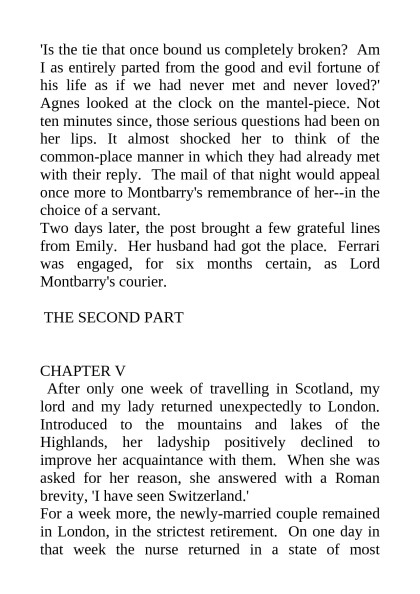 'Is the tie that once bound us completely broken? Am I as entirely parted from the good and evil fortune of his life as if we had never met and never loved?'

Agnes looked at the clock on the mantel-piece. Not ten minutes since, those serious questions had been on her lips. It almost shocked her to think of the common-place manner in which they had already met with their reply. The mail of that night would appeal once more to Montbarry's remembrance of her--in the choice of a servant.

Two days later, the post brought a few grateful lines from Emily. Her husband had got the place. Ferrari was engaged, for six months certain, as Lord Montbarry's courier.

THE SECOND PART

CHAPTER V

After only one week of travelling in Scotland, my lord and my lady returned unexpectedly to London. Introduced to the mountains and lakes of the Highlands, her ladyship positively declined to improve her acquaintance with them. When she was asked for her reason, she answered with a Roman brevity, 'I have seen Switzerland.'

For a week more, the newly-married couple remained in London, in the strictest retirement. On one day in that week the nurse returned in a state of most